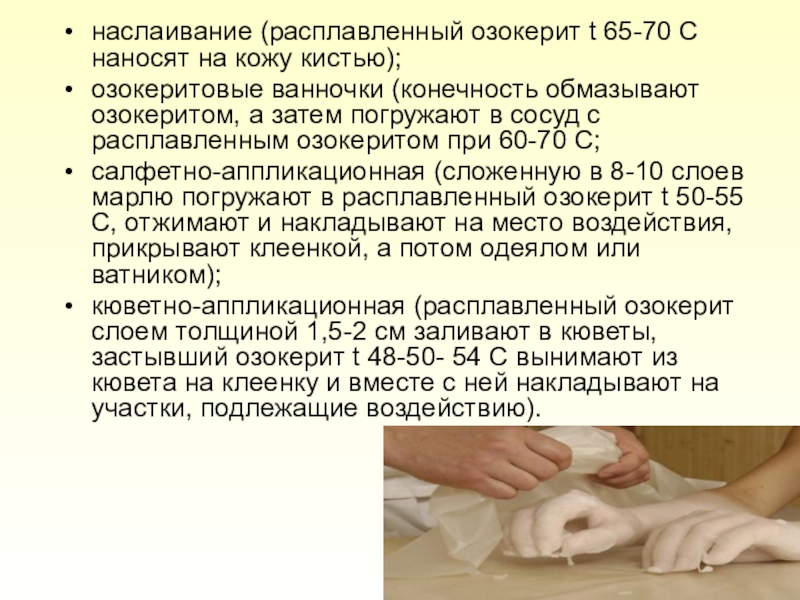 • наслаивание (расплавленный озокерит t 65-70 С наносят на кожу кистью);

• озокеритовые ванночки (конечность обмазывают озокеритом, а затем погружают в сосуд с расплавленным озокеритом при 60-70 С;

• салфетно-аппликационная (сложенную в 8-10 слоев марлю погружают в расплавленный озокерит t 50-55 С, отжимают и накладывают на место воздействия, прикрывают клеенкой, а потом одеялом или ватником);

• кюветно-аппликационная (расплавленный озокерит слоем толщиной 1,5-2 см заливают в кюветы, застывший озокерит t 48-50- 54 С вынимают из кювета на клеенку и вместе с ней накладывают на участки, подлежащие воздействию).